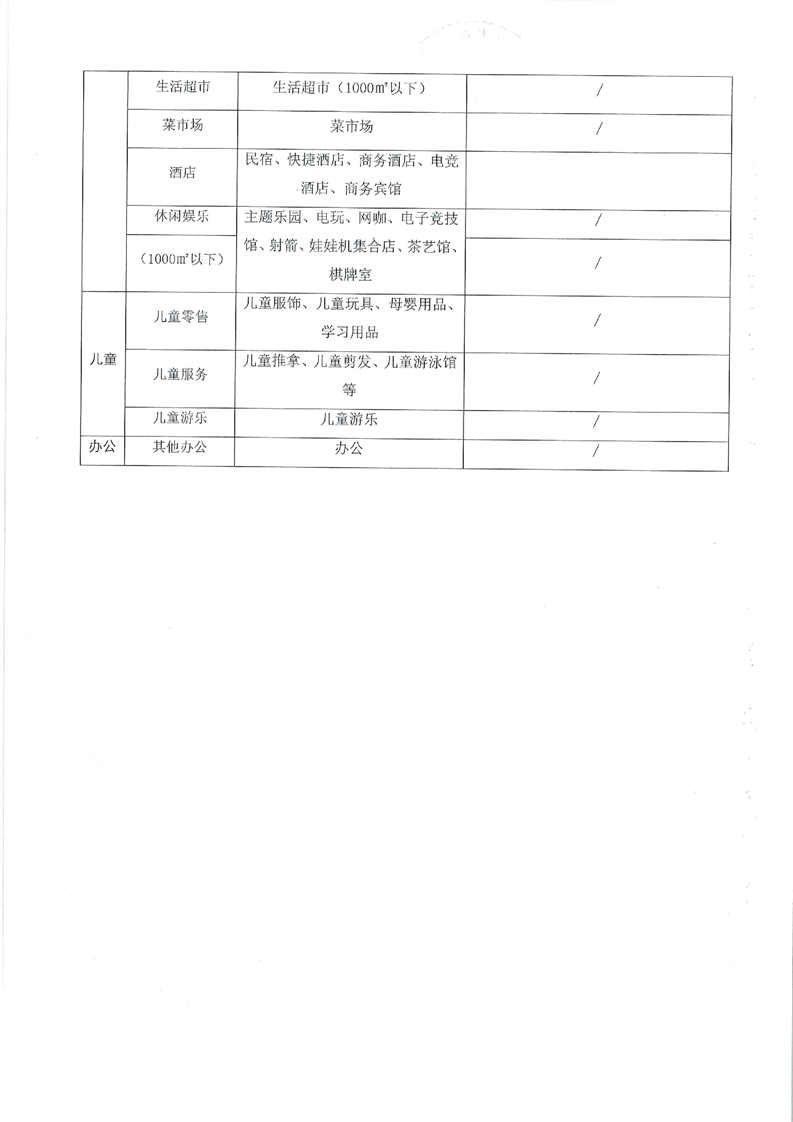 |  | 生活超市 | 生活超市（1000㎡以下） | / |
|---|---|---|---|
|  | 菜市场 | 菜市场 | / |
|  | 酒店 | 民宿、快捷酒店、商务酒店、电竞酒店、商务宾馆 |  |
|  | 休闲娱乐 | 主题乐园、电玩、网咖、电子竞技馆、射箭、娃娃机集合店、茶艺馆、棋牌室 | / |
|  | （1000㎡以下） |  | / |
| 儿童 | 儿童零售 | 儿童服饰、儿童玩具、母婴用品、学习用品 | / |
| 儿童 | 儿童服务 | 儿童推拿、儿童剪发、儿童游泳馆等 | / |
| 儿童 | 儿童游乐 | 儿童游乐 | / |
| 办公 | 其他办公 | 办公 | / |